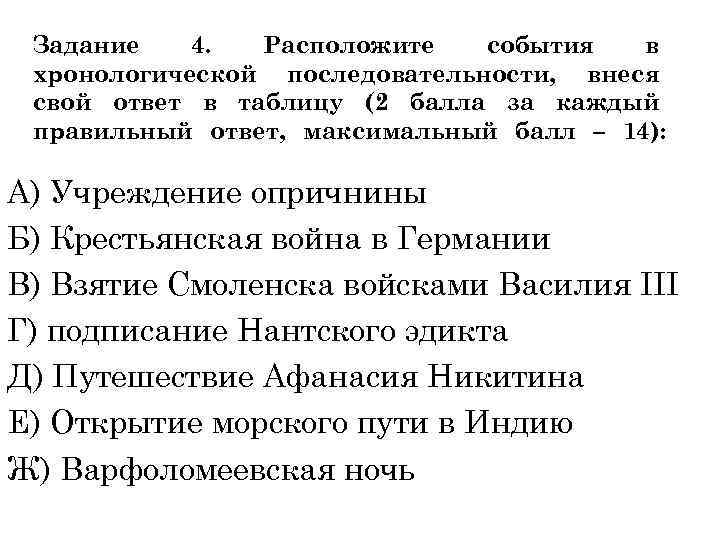 Задание 4. Расположите события в хронологической последовательности, внеся свой ответ в таблицу (2 балла за каждый правильный ответ, максимальный балл – 14):

А) Учреждение опричнины
Б) Крестьянская война в Германии
В) Взятие Смоленска войсками Василия III
Г) подписание Нантского эдикта
Д) Путешествие Афанасия Никитина
Е) Открытие морского пути в Индию
Ж) Варфоломеевская ночь